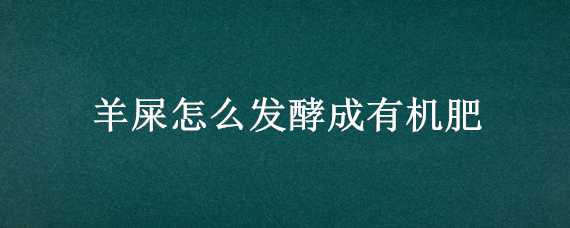 羊屎怎么发酵成有机肥